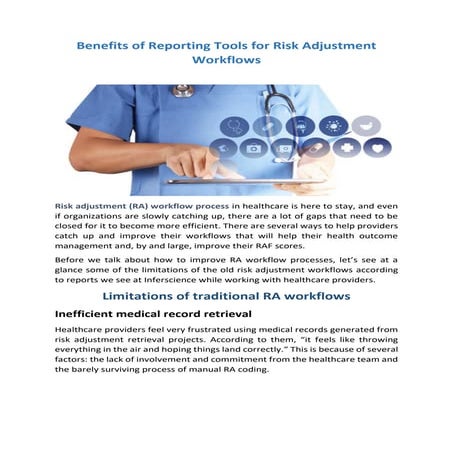 Benefits of Reporting Tools for Risk Adjustment Workflows

Risk adjustment (RA) workflow process in healthcare is here to stay, and even if organizations are slowly catching up, there are a lot of gaps that need to be closed for it to become more efficient. There are several ways to help providers catch up and improve their workflows that will help their health outcome management and, by and large, improve their RAF scores.

Before we talk about how to improve RA workflow processes, let's see at a glance some of the limitations of the old risk adjustment workflows according to reports we see at Inferscience while working with healthcare providers.

Limitations of traditional RA workflows

Inefficient medical record retrieval

Healthcare providers feel very frustrated using medical records generated from risk adjustment retrieval projects. According to them, "it feels like throwing everything in the air and hoping things land correctly." This is because of several factors: the lack of involvement and commitment from the healthcare team and the barely surviving process of manual RA coding.